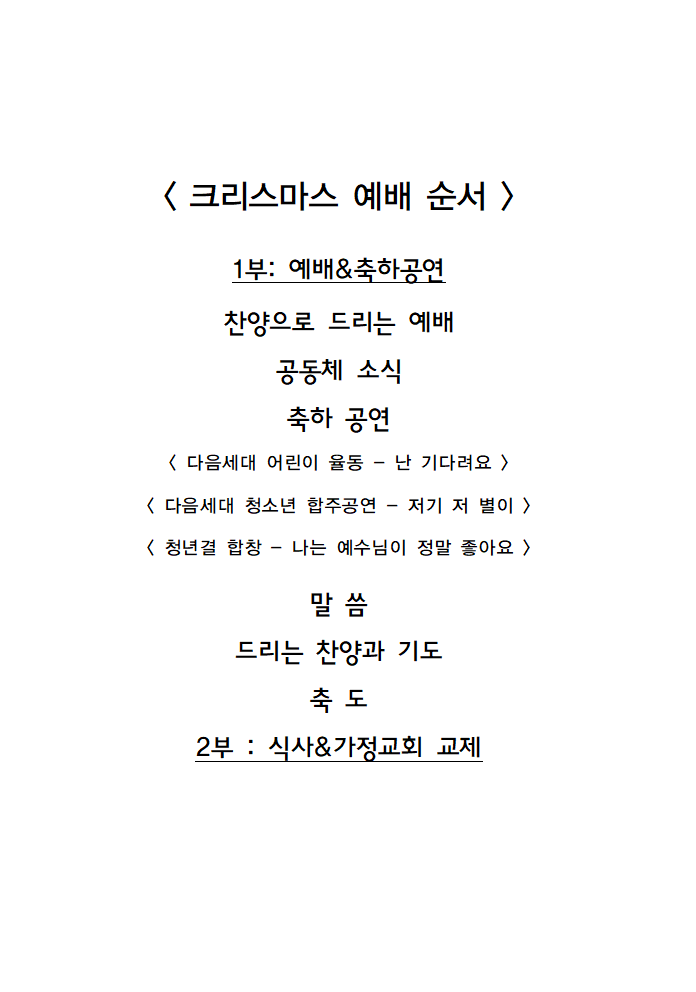 〈 크리스마스 예배 순서 〉

1부: 예배&축하공연

찬양으로 드리는 예배

공동체 소식

축하 공연

〈 다음세대 어린이 율동 - 난 기다려요 〉

〈 다음세대 청소년 합주공연 - 저기 저 별이 〉

〈 청년결 합창 - 나는 예수님이 정말 좋아요 〉

말 씀

드리는 찬양과 기도

축 도

2부 : 식사&가정교회 교제